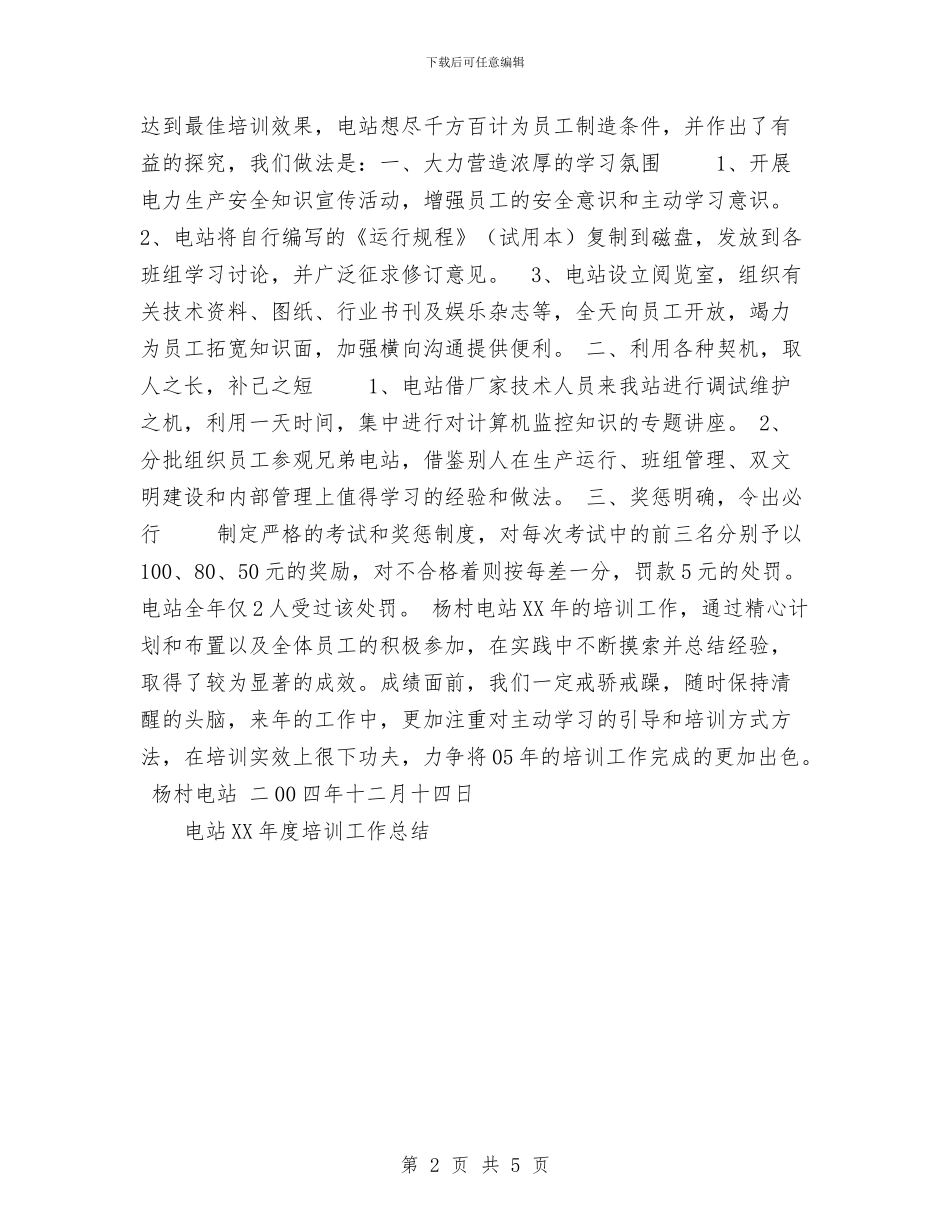 下载后可任意编辑

达到最佳培训效果，电站想尽千方百计为员工制造条件，并作出了有益的探究，我们做法是：一、大力营造浓厚的学习氛围　　1、开展电力生产安全知识宣传活动，增强员工的安全意识和主动学习意识。　2、电站将自行编写的《运行规程》（试用本）复制到磁盘，发放到各班组学习讨论，并广泛征求修订意见。　3、电站设立阅览室，组织有关技术资料、图纸、行业书刊及娱乐杂志等，全天向员工开放，竭力为员工拓宽知识面，加强横向沟通提供便利。　二、利用各种契机，取人之长，补己之短　　1、电站借厂家技术人员来我站进行调试维护之机，利用一天时间，集中进行对计算机监控知识的专题讲座。　2、分批组织员工参观兄弟电站，借鉴别人在生产运行、班组管理、双文明建设和内部管理上值得学习的经验和做法。　三、奖惩明确，令出必行　　制定严格的考试和奖惩制度，对每次考试中的前三名分别予以100、80、50元的奖励，对不合格着则按每差一分，罚款5元的处罚。电站全年仅2人受过该处罚。　杨村电站XX年的培训工作，通过精心计划和布置以及全体员工的积极参加，在实践中不断摸索并总结经验，取得了较为显著的成效。成绩面前，我们一定戒骄戒躁，随时保持清醒的头脑，来年的工作中，更加注重对主动学习的引导和培训方式方法，在培训实效上很下功夫，力争将05年的培训工作完成的更加出色。　杨村电站 二00四年十二月十四日

电站XX年度培训工作总结

第 2 页 共 5 页